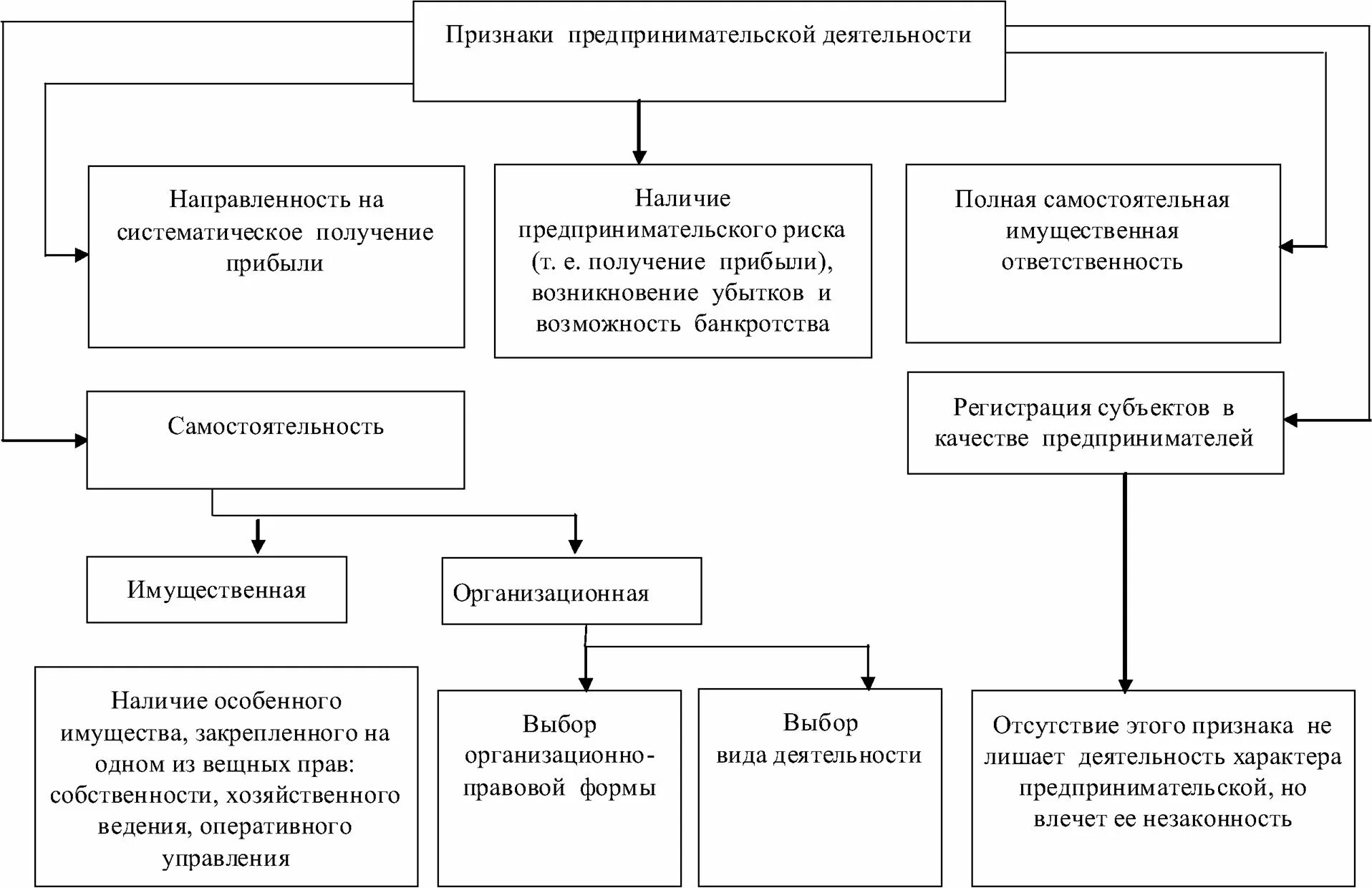 Признаки предпринимательской деятельности

Направленность на систематическое получение прибыли

Наличие предпринимательского риска (т. е. получение прибыли), возникновение убытков и возможность банкротства

Полная самостоятельная имущественная ответственность

Самостоятельность

Регистрация субъектов в качестве предпринимателей

Имущественная

Организационная

Наличие особенного имущества, закрепленного на одном из вещных прав: собственности, хозяйственного ведения, оперативного управления

Выбор организационно-правовой формы

Выбор вида деятельности

Отсутствие этого признака не лишает деятельность характера предпринимательской, но влечет ее незаконность